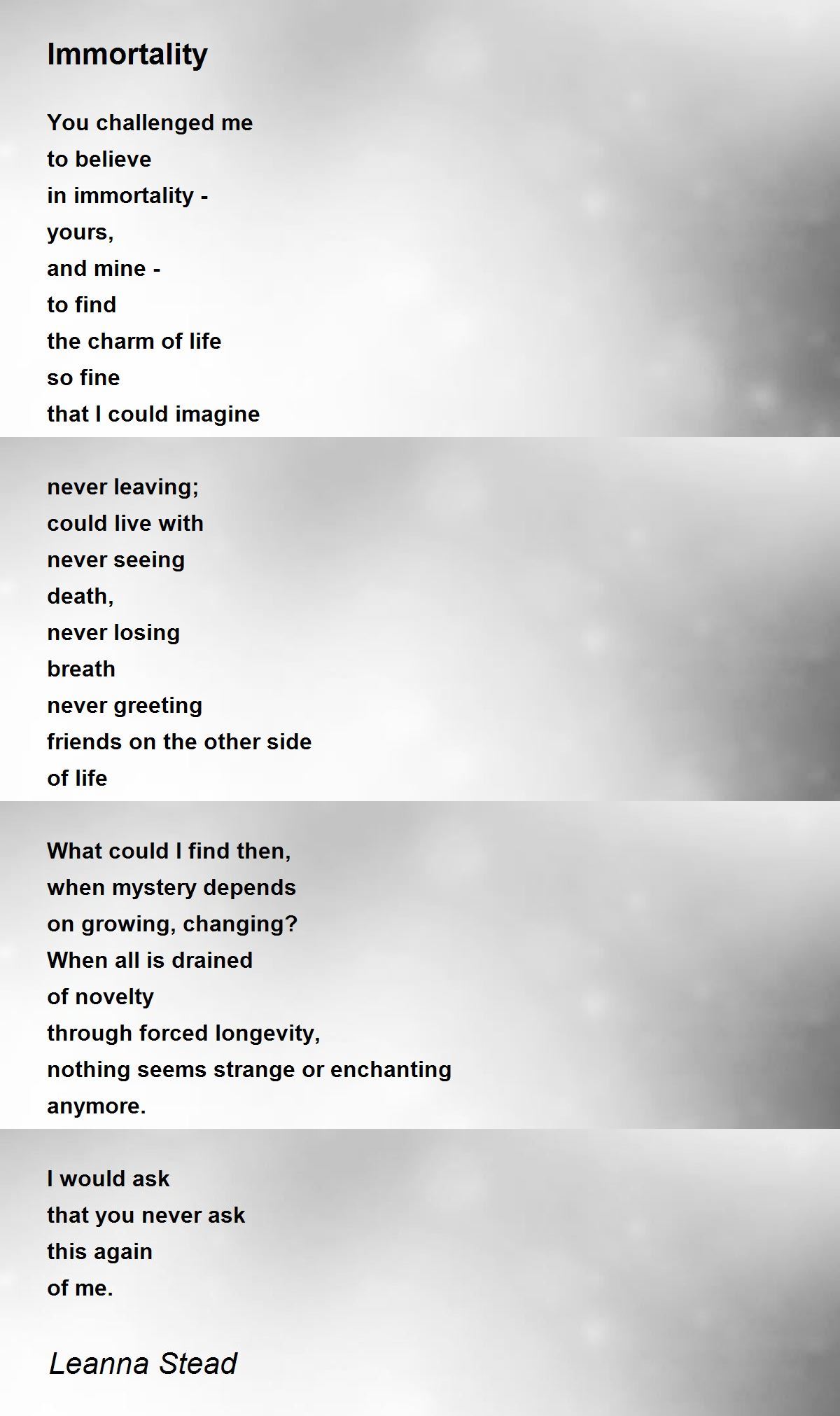 Immortality

You challenged me
to believe
in immortality -
yours,
and mine -
to find
the charm of life
so fine
that I could imagine

never leaving;
could live with
never seeing
death,
never losing
breath
never greeting
friends on the other side
of life

What could I find then,
when mystery depends
on growing, changing?
When all is drained
of novelty
through forced longevity,
nothing seems strange or enchanting
anymore.

I would ask
that you never ask
this again
of me.

Leanna Stead